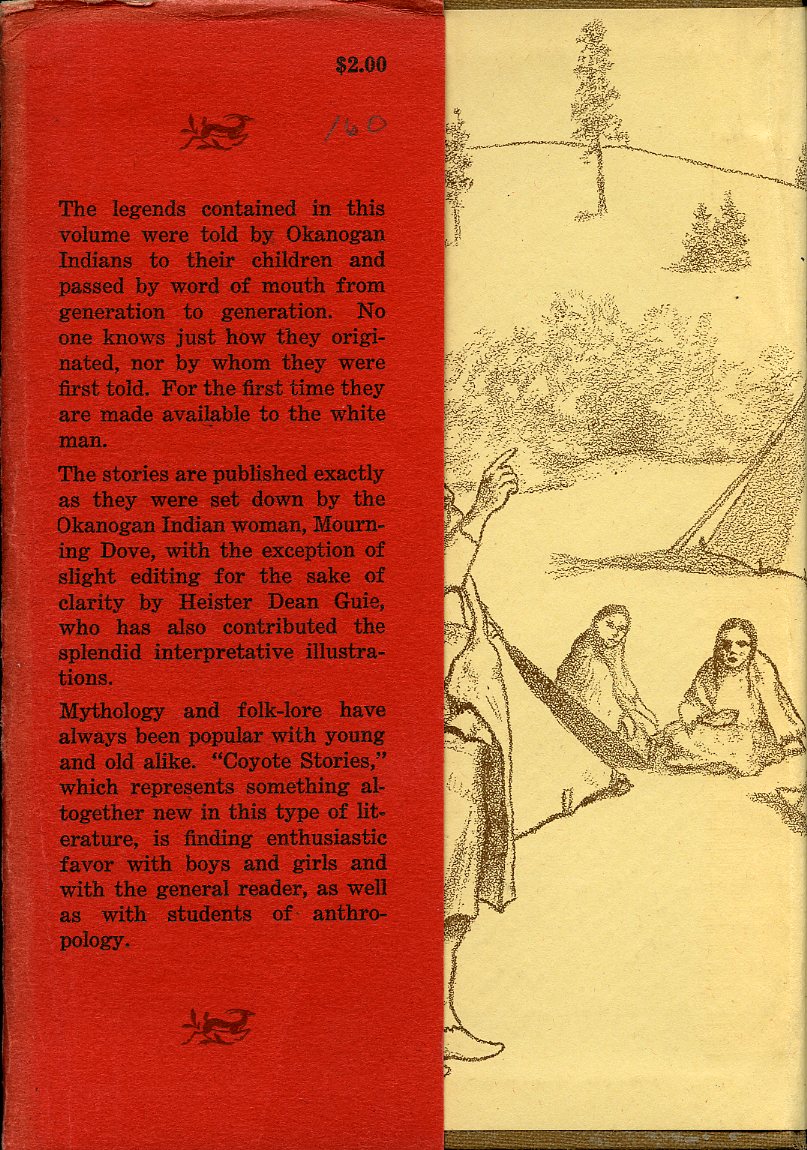 $2.00

160

The legends contained in this volume were told by Okanogan Indians to their children and passed by word of mouth from generation to generation. No one knows just how they originated, nor by whom they were first told. For the first time they are made available to the white man.

The stories are published exactly as they were set down by the Okanogan Indian woman, Mourning Dove, with the exception of slight editing for the sake of clarity by Heister Dean Guie, who has also contributed the splendid interpretative illustrations.

Mythology and folk-lore have always been popular with young and old alike. "Coyote Stories," which represents something altogether new in this type of literature, is finding enthusiastic favor with boys and girls and with the general reader, as well as with students of anthropology.